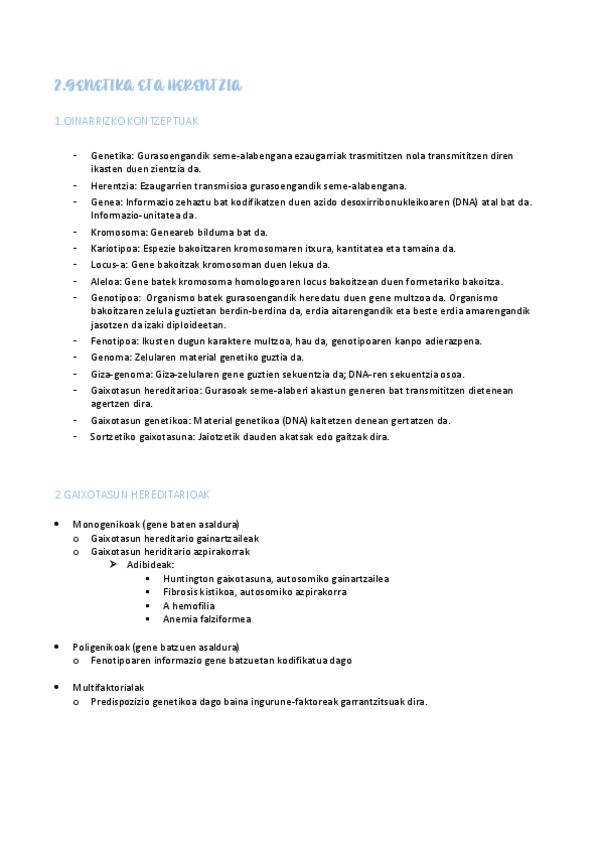 2.GENETIKA ETA HERENTZIA

1.OINARRIZKO KONTZEPTUAK

- Genetika: Gurasoengandik seme-alabengana ezaugarriak trasmititzen nola transmititzen diren ikasten duen zientzia da.
- Herentzia: Ezaugarrien transmisioa gurasoengandik seme-alabengana.
- Genea: Informazio zehaztu bat kodifikatzen duen azido desoxirribonukleikoaren (DNA) atal bat da. Informazio-unitatea da.
- Kromosoma: Geneareb bilduma bat da.
- Kariotipoa: Espezie bakoitzaren kromosomaren itxura, kantitatea eta tamaina da.
- Locus-a: Gene bakoitzak kromosoman duen lekua da.
- Aleloa: Gene batek kromosoma homologoaren locus bakoitzean duen formetariko bakoitza.
- Genotipoa: Organismo batek gurasoengandik heredatu duen gene multzoa da. Organismo bakoitzaren zelula guztietan berdin-berdina da, erdia aitarengandik eta beste erdia amarengandik jasotzen da izaki diploideetan.
- Fenotipoa: Ikusten dugun karaktere multzoa, hau da, genotipoaren kanpo adierazpena.
- Genoma: Zelularen material genetiko guztia da.
- Giza-genoma: Giza-zelularen gene guztien sekuentzia da; DNA-ren sekuentzia osoa.
- Gaixotasun hereditarioa: Gurasoak seme-alaberi akastun generen bat transmititzen dietenean agertzen dira.
- Gaixotasun genetikoa: Material genetikoa (DNA) kaltetzen denean gertatzen da.
- Sortzetiko gaixotasuna: Jaiotzetik dauden akatsak edo gaitzak dira.

2.GAIXOTASUN HEREDITARIOAK

• Monogenikoak (gene baten asaldura)
  o Gaixotasun hereditario gainartzaileak
  o Gaixotasun heriditario azpirakorrak
    ➢ Adibideak:
      ▪ Huntington gaixotasuna, autosomiko gainartzailea
      ▪ Fibrosis kistikoa, autosomiko azpirakorra
      ▪ A hemofilia
      ▪ Anemia falziformea

• Poligenikoak (gene batzuen asaldura)
  o Fenotipoaren informazio gene batzuetan kodifikatua dago

• Multifaktorialak
  o Predispozizio genetikoa dago baina ingurune-faktoreak garrantzitsuak dira.